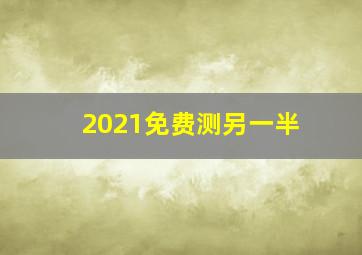 2021免费测另一半